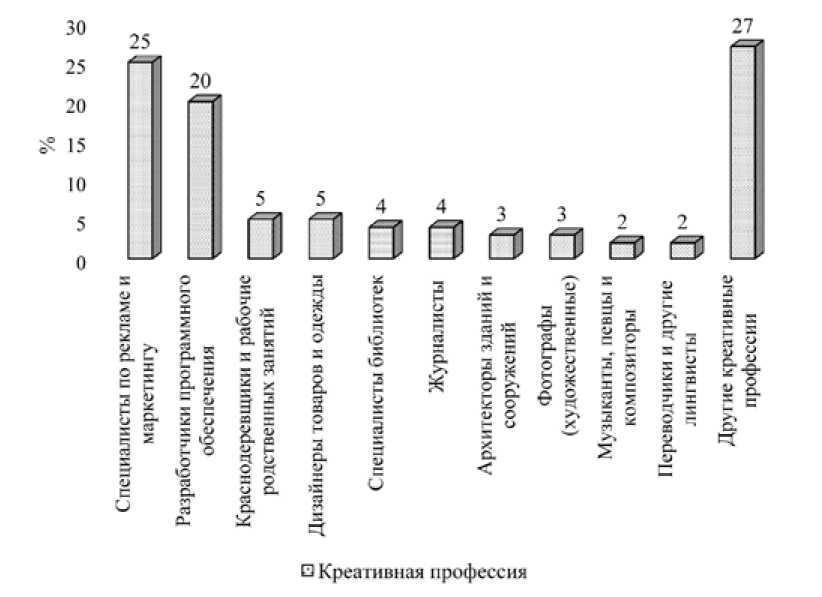 30
25
20
15
10
5
0

%

25
20
5
5
4
4
3
3
2
2
27

Специалисты по рекламе и маркетингу
Разработчики программного обеспечения
Краснодеревщики и рабочие родственных занятий
Дизайнеры товаров и одежды
Специалисты библиотек
Журналисты
Архитекторы зданий и сооружений
Фотографы (художественные)
Музыканты, певцы и композиторы
Переводчики и другие лингвисты
Другие креативные профессии

Креативная профессия